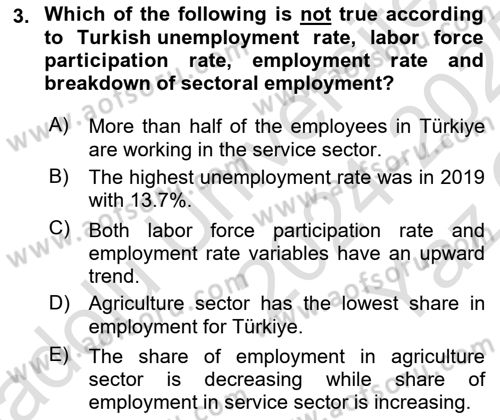 3. Which of the following is not true according to Turkish unemployment rate, labor force participation rate, employment rate and breakdown of sectoral employment?

A) More than half of the employees in Türkiye are working in the service sector.

B) The highest unemployment rate was in 2019 with 13.7%.

C) Both labor force participation rate and employment rate variables have an upward trend.

D) Agriculture sector has the lowest share in employment for Türkiye.

E) The share of employment in agriculture sector is decreasing while share of employment in service sector is increasing.

www.aofsoru.com